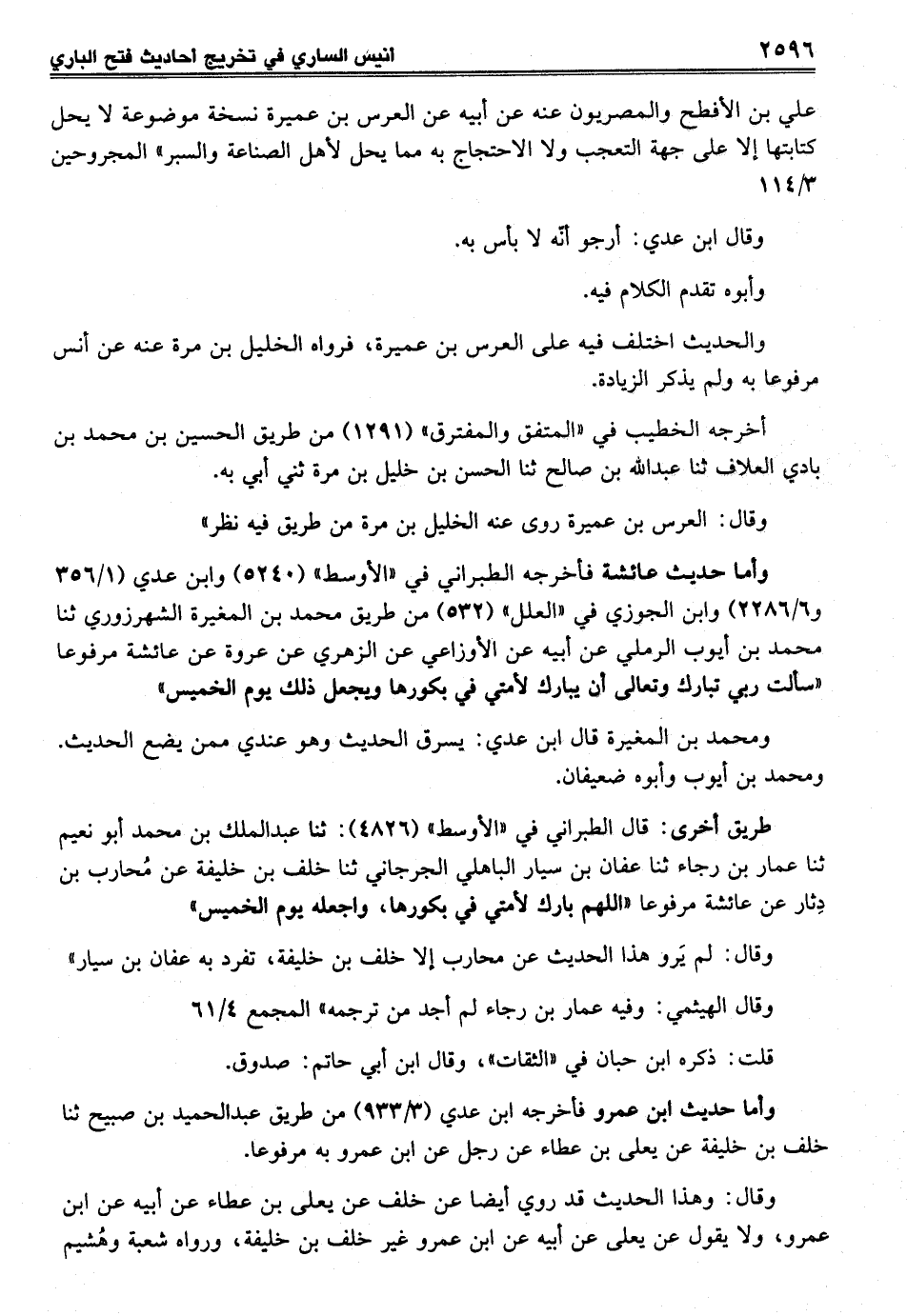 ٢٥٩٦ انيس الساري في تخريج احاديث فتح الباري

علي بن الأفطح والمصريون عنه عن أبيه عن العرس بن عميرة نسخة موضوعة لا يحل كتابتها إلا على جهة التعجب ولا الاحتجاج به مما يحل لأهل الصناعة والسبر» المجروحين ١١٤/٣

وقال ابن عدي: أرجو أنّه لا بأس به.

وأبوه تقدم الكلام فيه.

والحديث اختلف فيه على العرس بن عميرة، فرواه الخليل بن مرة عنه عن أنس مرفوعا به ولم يذكر الزيادة.

أخرجه الخطيب في «المتفق والمفترق» (١٢٩١) من طريق الحسين بن محمد بن بادي العلاف ثنا عبدالله بن صالح ثنا الحسن بن خليل بن مرة ثني أبي به.

وقال: العرس بن عميرة روى عنه الخليل بن مرة من طريق فيه نظر»

وأما حديث عائشة فأخرجه الطبراني في «الأوسط» (٥٢٤٠) وابن عدي (٣٥٦/١ و٢٢٨٦/٦) وابن الجوزي في «العلل» (٥٣٢) من طريق محمد بن المغيرة الشهرزوري ثنا محمد بن أيوب الرملي عن أبيه عن الأوزاعي عن الزهري عن عروة عن عائشة مرفوعا «سألت ربي تبارك وتعالى أن يبارك لأمتي في بكورها ويجعل ذلك يوم الخميس»

ومحمد بن المغيرة قال ابن عدي: يسرق الحديث وهو عندي ممن يضع الحديث. ومحمد بن أيوب وأبوه ضعيفان.

طريق أخرى: قال الطبراني في «الأوسط» (٤٨٢٦): ثنا عبدالملك بن محمد أبو نعيم ثنا عمار بن رجاء ثنا عفان بن سيار الباهلي الجرجاني ثنا خلف بن خليفة عن مُحارب بن دِثار عن عائشة مرفوعا «اللهم بارك لأمتي في بكورها، واجعله يوم الخميس»

وقال: لم يَرو هذا الحديث عن محارب إلا خلف بن خليفة، تفرد به عفان بن سيار»

وقال الهيثمي: وفيه عمار بن رجاء لم أجد من ترجمه» المجمع ٦١/٤

قلت: ذكره ابن حبان في «الثقات»، وقال ابن أبي حاتم: صدوق.

وأما حديث ابن عمرو فأخرجه ابن عدي (٩٣٣/٣) من طريق عبدالحميد بن صبيح ثنا خلف بن خليفة عن يعلى بن عطاء عن رجل عن ابن عمرو به مرفوعا.

وقال: وهذا الحديث قد روي أيضا عن خلف عن يعلى بن عطاء عن أبيه عن ابن عمرو، ولا يقول عن يعلى عن أبيه عن ابن عمرو غير خلف بن خليفة، ورواه شعبة وهُشيم